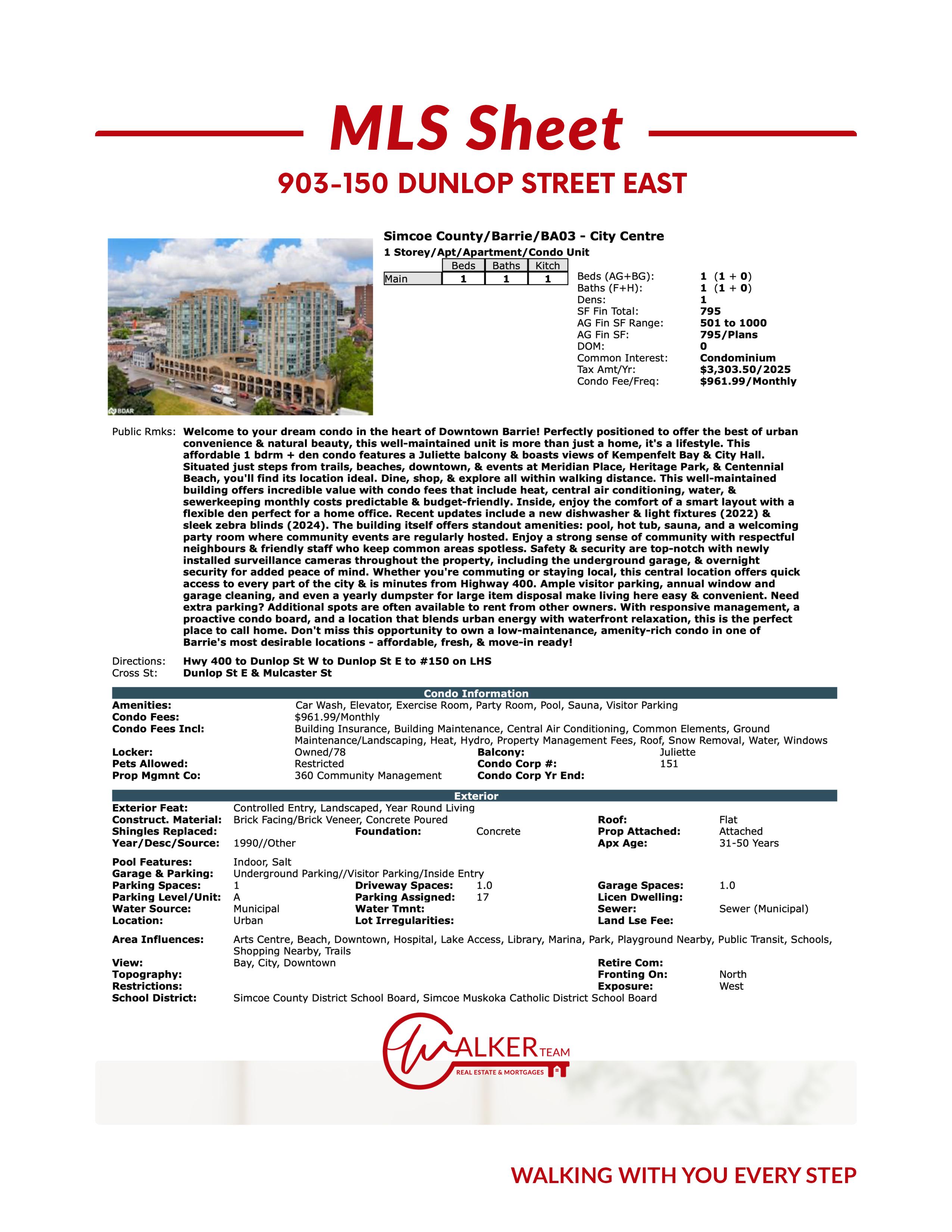 MLS Sheet

903-150 DUNLOP STREET EAST

BDAR

Simcoe County/Barrie/BA03 - City Centre

1 Storey/Apt/Apartment/Condo Unit

| | Beds | Baths | Kitch |
|---|---|---|---|
| Main | 1 | 1 | 1 |

Beds (AG+BG): 1 (1 + 0)
Baths (F+H): 1 (1 + 0)
Dens: 1
SF Fin Total: 795
AG Fin SF Range: 501 to 1000
AG Fin SF: 795/Plans
DOM: 0
Common Interest: Condominium
Tax Amt/Yr: $3,303.50/2025
Condo Fee/Freq: $961.99/Monthly

Public Rmks: Welcome to your dream condo in the heart of Downtown Barrie! Perfectly positioned to offer the best of urban convenience & natural beauty, this well-maintained unit is more than just a home, it's a lifestyle. This affordable 1 bdrm + den condo features a Juliette balcony & boasts views of Kempenfelt Bay & City Hall. Situated just steps from trails, beaches, downtown, & events at Meridian Place, Heritage Park, & Centennial Beach, you'll find its location ideal. Dine, shop, & explore all within walking distance. This well-maintained building offers incredible value with condo fees that include heat, central air conditioning, water, & sewerkeeping monthly costs predictable & budget-friendly. Inside, enjoy the comfort of a smart layout with a flexible den perfect for a home office. Recent updates include a new dishwasher & light fixtures (2022) & sleek zebra blinds (2024). The building itself offers standout amenities: pool, hot tub, sauna, and a welcoming party room where community events are regularly hosted. Enjoy a strong sense of community with respectful neighbours & friendly staff who keep common areas spotless. Safety & security are top-notch with newly installed surveillance cameras throughout the property, including the underground garage, & overnight security for added peace of mind. Whether you're commuting or staying local, this central location offers quick access to every part of the city & is minutes from Highway 400. Ample visitor parking, annual window and garage cleaning, and even a yearly dumpster for large item disposal make living here easy & convenient. Need extra parking? Additional spots are often available to rent from other owners. With responsive management, a proactive condo board, and a location that blends urban energy with waterfront relaxation, this is the perfect place to call home. Don't miss this opportunity to own a low-maintenance, amenity-rich condo in one of Barrie's most desirable locations - affordable, fresh, & move-in ready!

Directions: Hwy 400 to Dunlop St W to Dunlop St E to #150 on LHS
Cross St: Dunlop St E & Mulcaster St

Condo Information

Amenities: Car Wash, Elevator, Exercise Room, Party Room, Pool, Sauna, Visitor Parking
Condo Fees: $961.99/Monthly
Condo Fees Incl: Building Insurance, Building Maintenance, Central Air Conditioning, Common Elements, Ground Maintenance/Landscaping, Heat, Hydro, Property Management Fees, Roof, Snow Removal, Water, Windows
Locker: Owned/78
Balcony: Juliette
Pets Allowed: Restricted
Condo Corp #: 151
Prop Mgmnt Co: 360 Community Management
Condo Corp Yr End:

Exterior

Exterior Feat: Controlled Entry, Landscaped, Year Round Living
Construct. Material: Brick Facing/Brick Veneer, Concrete Poured
Roof: Flat
Shingles Replaced:
Foundation: Concrete
Prop Attached: Attached
Year/Desc/Source: 1990//Other
Apx Age: 31-50 Years

Pool Features: Indoor, Salt
Garage & Parking: Underground Parking//Visitor Parking/Inside Entry
Parking Spaces: 1
Driveway Spaces: 1.0
Garage Spaces: 1.0
Parking Level/Unit: A
Parking Assigned: 17
Licen Dwelling:
Water Source: Municipal
Water Tmnt:
Sewer: Sewer (Municipal)
Location: Urban
Lot Irregularities:
Land Lse Fee:

Area Influences: Arts Centre, Beach, Downtown, Hospital, Lake Access, Library, Marina, Park, Playground Nearby, Public Transit, Schools, Shopping Nearby, Trails
View: Bay, City, Downtown
Retire Com:
Topography:
Fronting On: North
Restrictions:
Exposure: West
School District: Simcoe County District School Board, Simcoe Muskoka Catholic District School Board

WALKER TEAM
REAL ESTATE & MORTGAGES

WALKING WITH YOU EVERY STEP